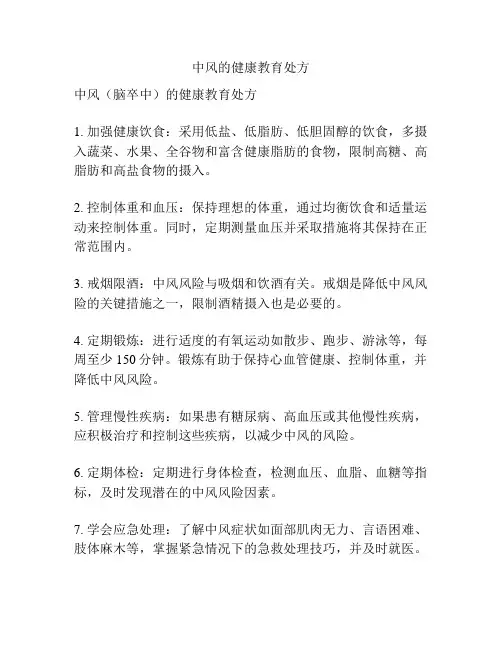 中风的健康教育处方

中风（脑卒中）的健康教育处方

1. 加强健康饮食：采用低盐、低脂肪、低胆固醇的饮食，多摄入蔬菜、水果、全谷物和富含健康脂肪的食物，限制高糖、高脂肪和高盐食物的摄入。

2. 控制体重和血压：保持理想的体重，通过均衡饮食和适量运动来控制体重。同时，定期测量血压并采取措施将其保持在正常范围内。

3. 戒烟限酒：中风风险与吸烟和饮酒有关。戒烟是降低中风风险的关键措施之一，限制酒精摄入也是必要的。

4. 定期锻炼：进行适度的有氧运动如散步、跑步、游泳等，每周至少 150 分钟。锻炼有助于保持心血管健康、控制体重，并降低中风风险。

5. 管理慢性疾病：如果患有糖尿病、高血压或其他慢性疾病，应积极治疗和控制这些疾病，以减少中风的风险。

6. 定期体检：定期进行身体检查，检测血压、血脂、血糖等指标，及时发现潜在的中风风险因素。

7. 学会应急处理：了解中风症状如面部肌肉无力、言语困难、肢体麻木等，掌握紧急情况下的急救处理技巧，并及时就医。